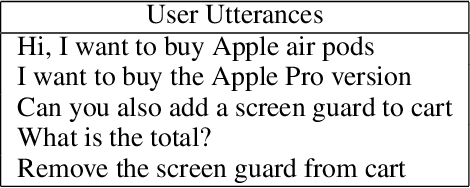 | User Utterances |
|---|
| Hi, I want to buy Apple air pods |
| I want to buy the Apple Pro version |
| Can you also add a screen guard to cart |
| What is the total? |
| Remove the screen guard from cart |